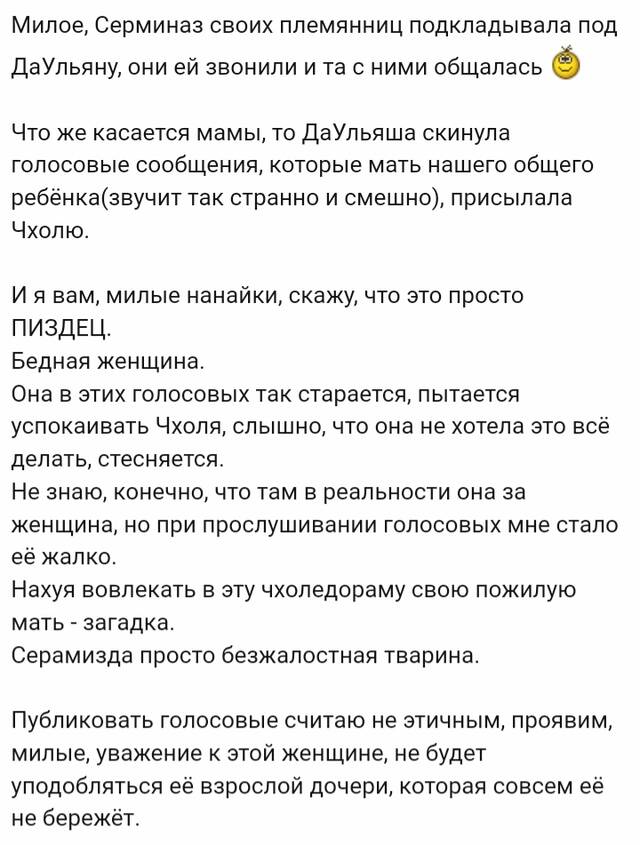 Милое, Серминаз своих племянниц подкладывала под ДаУльяну, они ей звонили и та с ними общалась

Что же касается мамы, то ДаУльяша скинула голосовые сообщения, которые мать нашего общего ребёнка(звучит так странно и смешно), присылала Чхолю.

И я вам, милые нанайки, скажу, что это просто ПИЗДЕЦ.
Бедная женщина.
Она в этих голосовых так старается, пытается успокаивать Чхоля, слышно, что она не хотела это всё делать, стесняется.
Не знаю, конечно, что там в реальности она за женщина, но при прослушивании голосовых мне стало её жалко.
Нахуя вовлекать в эту чхоледораму свою пожилую мать - загадка.
Серамизда просто безжалостная тварина.

Публиковать голосовые считаю не этичным, проявим, милые, уважение к этой женщине, не будет уподобляться её взрослой дочери, которая совсем её не бережёт.